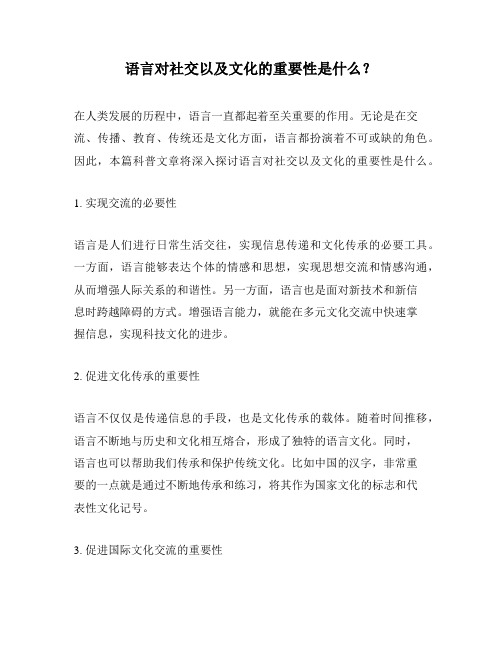 语言对社交以及文化的重要性是什么？

在人类发展的历程中，语言一直都起着至关重要的作用。无论是在交流、传播、教育、传统还是文化方面，语言都扮演着不可或缺的角色。因此，本篇科普文章将深入探讨语言对社交以及文化的重要性是什么。

1. 实现交流的必要性

语言是人们进行日常生活交往，实现信息传递和文化传承的必要工具。一方面，语言能够表达个体的情感和思想，实现思想交流和情感沟通，从而增强人际关系的和谐性。另一方面，语言也是面对新技术和新信息时跨越障碍的方式。增强语言能力，就能在多元文化交流中快速掌握信息，实现科技文化的进步。

2. 促进文化传承的重要性

语言不仅仅是传递信息的手段，也是文化传承的载体。随着时间推移，语言不断地与历史和文化相互熔合，形成了独特的语言文化。同时，语言也可以帮助我们传承和保护传统文化。比如中国的汉字，非常重要的一点就是通过不断地传承和练习，将其作为国家文化的标志和代表性文化记号。

3. 促进国际文化交流的重要性